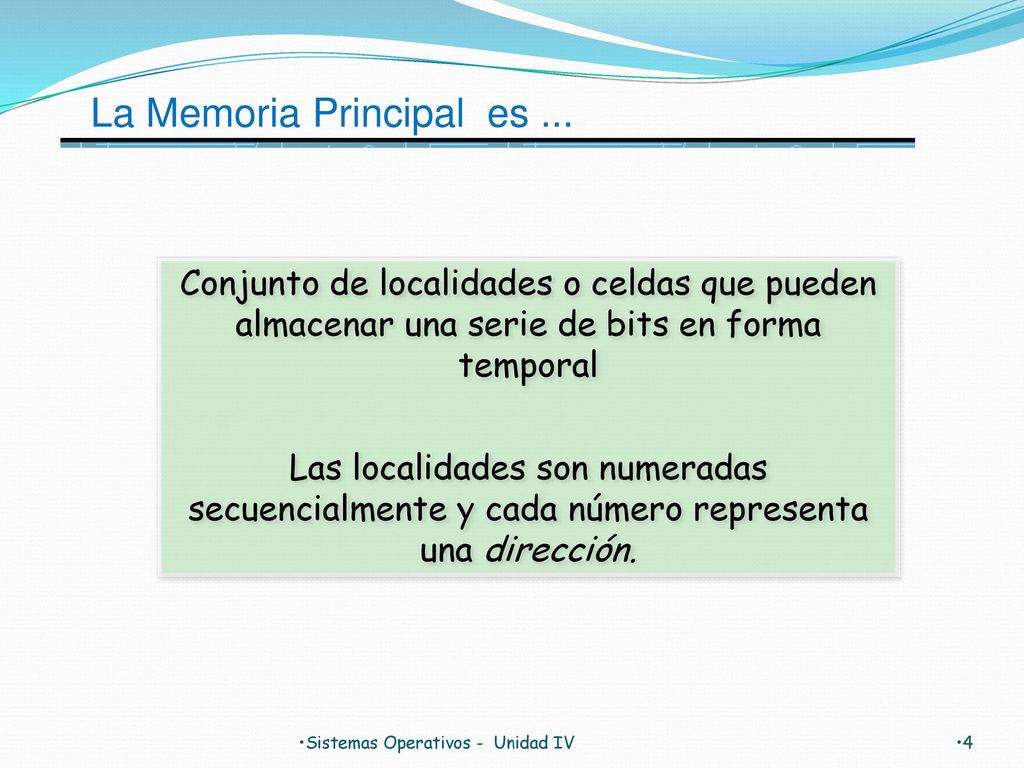 La Memoria Principal es ...

Conjunto de localidades o celdas que pueden almacenar una serie de bits en forma temporal

Las localidades son numeradas secuencialmente y cada número representa una dirección.

•Sistemas Operativos - Unidad IV

•4